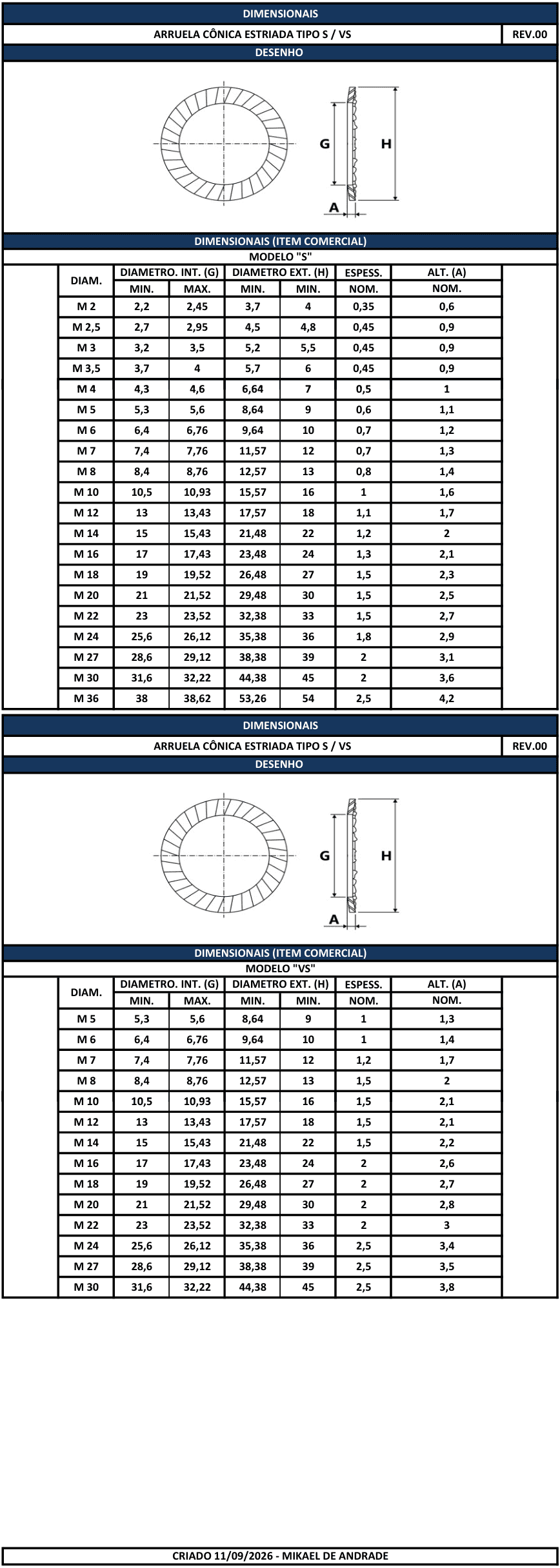 DIMENSIONAIS

ARRUELA CÔNICA ESTRIADA TIPO S / VS

REV.00

DESENHO

G

H

A

DIMENSIONAIS (ITEM COMERCIAL)

MODELO "S"

| DIAM. | DIAMETRO. INT. (G) | | DIAMETRO EXT. (H) | | ESPESS. | ALT. (A) |
|---|---|---|---|---|---|---|
| | MIN. | MAX. | MIN. | MIN. | NOM. | NOM. |
| M 2 | 2,2 | 2,45 | 3,7 | 4 | 0,35 | 0,6 |
| M 2,5 | 2,7 | 2,95 | 4,5 | 4,8 | 0,45 | 0,9 |
| M 3 | 3,2 | 3,5 | 5,2 | 5,5 | 0,45 | 0,9 |
| M 3,5 | 3,7 | 4 | 5,7 | 6 | 0,45 | 0,9 |
| M 4 | 4,3 | 4,6 | 6,64 | 7 | 0,5 | 1 |
| M 5 | 5,3 | 5,6 | 8,64 | 9 | 0,6 | 1,1 |
| M 6 | 6,4 | 6,76 | 9,64 | 10 | 0,7 | 1,2 |
| M 7 | 7,4 | 7,76 | 11,57 | 12 | 0,7 | 1,3 |
| M 8 | 8,4 | 8,76 | 12,57 | 13 | 0,8 | 1,4 |
| M 10 | 10,5 | 10,93 | 15,57 | 16 | 1 | 1,6 |
| M 12 | 13 | 13,43 | 17,57 | 18 | 1,1 | 1,7 |
| M 14 | 15 | 15,43 | 21,48 | 22 | 1,2 | 2 |
| M 16 | 17 | 17,43 | 23,48 | 24 | 1,3 | 2,1 |
| M 18 | 19 | 19,52 | 26,48 | 27 | 1,5 | 2,3 |
| M 20 | 21 | 21,52 | 29,48 | 30 | 1,5 | 2,5 |
| M 22 | 23 | 23,52 | 32,38 | 33 | 1,5 | 2,7 |
| M 24 | 25,6 | 26,12 | 35,38 | 36 | 1,8 | 2,9 |
| M 27 | 28,6 | 29,12 | 38,38 | 39 | 2 | 3,1 |
| M 30 | 31,6 | 32,22 | 44,38 | 45 | 2 | 3,6 |
| M 36 | 38 | 38,62 | 53,26 | 54 | 2,5 | 4,2 |

DIMENSIONAIS

ARRUELA CÔNICA ESTRIADA TIPO S / VS

REV.00

DESENHO

G

H

A

DIMENSIONAIS (ITEM COMERCIAL)

MODELO "VS"

| DIAM. | DIAMETRO. INT. (G) | | DIAMETRO EXT. (H) | | ESPESS. | ALT. (A) |
|---|---|---|---|---|---|---|
| | MIN. | MAX. | MIN. | MIN. | NOM. | NOM. |
| M 5 | 5,3 | 5,6 | 8,64 | 9 | 1 | 1,3 |
| M 6 | 6,4 | 6,76 | 9,64 | 10 | 1 | 1,4 |
| M 7 | 7,4 | 7,76 | 11,57 | 12 | 1,2 | 1,7 |
| M 8 | 8,4 | 8,76 | 12,57 | 13 | 1,5 | 2 |
| M 10 | 10,5 | 10,93 | 15,57 | 16 | 1,5 | 2,1 |
| M 12 | 13 | 13,43 | 17,57 | 18 | 1,5 | 2,1 |
| M 14 | 15 | 15,43 | 21,48 | 22 | 1,5 | 2,2 |
| M 16 | 17 | 17,43 | 23,48 | 24 | 2 | 2,6 |
| M 18 | 19 | 19,52 | 26,48 | 27 | 2 | 2,7 |
| M 20 | 21 | 21,52 | 29,48 | 30 | 2 | 2,8 |
| M 22 | 23 | 23,52 | 32,38 | 33 | 2 | 3 |
| M 24 | 25,6 | 26,12 | 35,38 | 36 | 2,5 | 3,4 |
| M 27 | 28,6 | 29,12 | 38,38 | 39 | 2,5 | 3,5 |
| M 30 | 31,6 | 32,22 | 44,38 | 45 | 2,5 | 3,8 |

CRIADO 11/09/2026 - MIKAEL DE ANDRADE